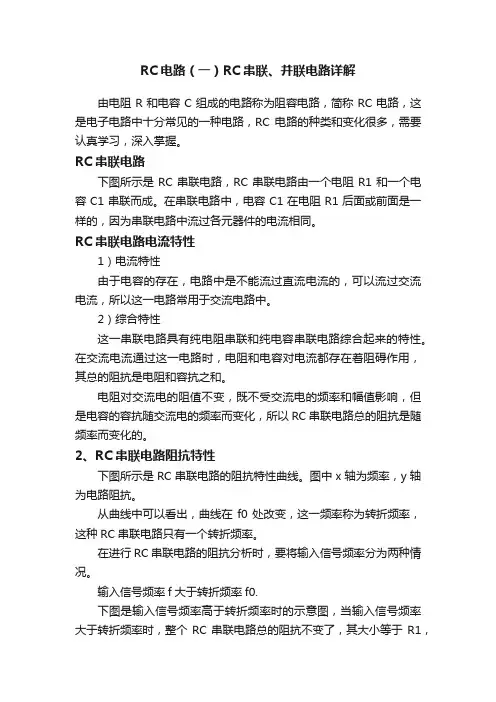 RC电路（一）RC串联、并联电路详解

由电阻 R 和电容 C 组成的电路称为阻容电路，简称 RC 电路，这是电子电路中十分常见的一种电路，RC 电路的种类和变化很多，需要认真学习，深入掌握。

RC串联电路

下图所示是 RC 串联电路，RC 串联电路由一个电阻 R1 和一个电容 C1 串联而成。在串联电路中，电容 C1 在电阻 R1 后面或前面是一样的，因为串联电路中流过各元器件的电流相同。

RC串联电路电流特性

1）电流特性

由于电容的存在，电路中是不能流过直流电流的，可以流过交流电流，所以这一电路常用于交流电路中。

2）综合特性

这一串联电路具有纯电阻串联和纯电容串联电路综合起来的特性。在交流电流通过这一电路时，电阻和电容对电流都存在着阻碍作用，其总的阻抗是电阻和容抗之和。

电阻对交流电的阻值不变，既不受交流电的频率和幅值影响，但是电容的容抗随交流电的频率而变化，所以 RC 串联电路总的阻抗是随频率而变化的。

2、RC串联电路阻抗特性

下图所示是 RC 串联电路的阻抗特性曲线。图中 x 轴为频率，y 轴为电路阻抗。

从曲线中可以看出，曲线在 f0 处改变，这一频率称为转折频率，这种 RC 串联电路只有一个转折频率。

在进行 RC 串联电路的阻抗分析时，要将输入信号频率分为两种情况。

输入信号频率 f 大于转折频率 f0.

下图是输入信号频率高于转折频率时的示意图，当输入信号频率大于转折频率时，整个 RC 串联电路总的阻抗不变了，其大小等于 R1，